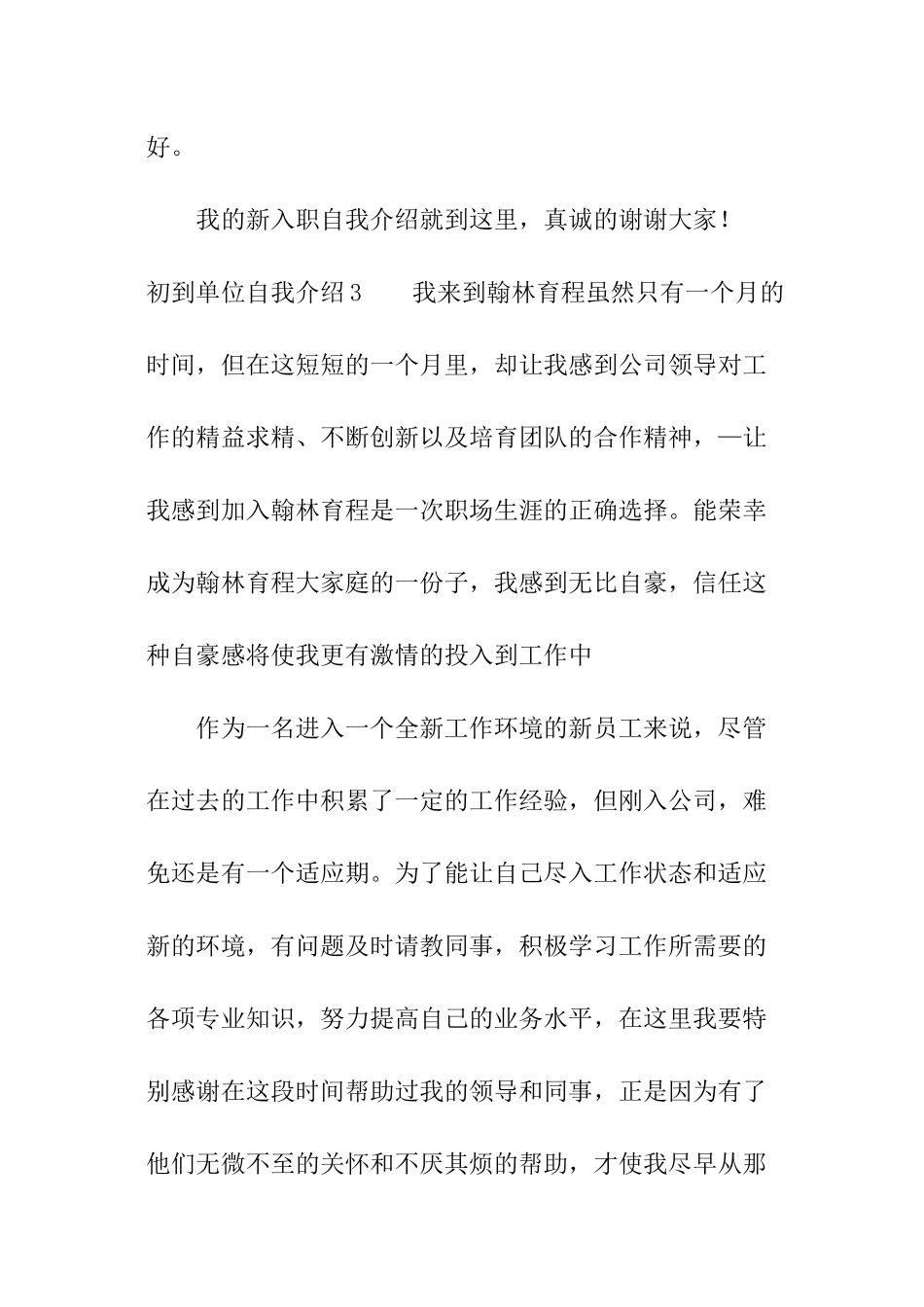 好。

我的新入职自我介绍就到这里，真诚的谢谢大家！

初到单位自我介绍3　　我来到翰林育程虽然只有一个月的时间，但在这短短的一个月里，却让我感到公司领导对工作的精益求精、不断创新以及培育团队的合作精神，—让我感到加入翰林育程是一次职场生涯的正确选择。能荣幸成为翰林育程大家庭的一份子，我感到无比自豪，信任这种自豪感将使我更有激情的投入到工作中

作为一名进入一个全新工作环境的新员工来说，尽管在过去的工作中积累了一定的工作经验，但刚入公司，难免还是有一个适应期。为了能让自己尽入工作状态和适应新的环境，有问题及时请教同事，积极学习工作所需要的各项专业知识，努力提高自己的业务水平，在这里我要特别感谢在这段时间帮助过我的领导和同事，正是因为有了他们无微不至的关怀和不厌其烦的帮助，才使我尽早从那